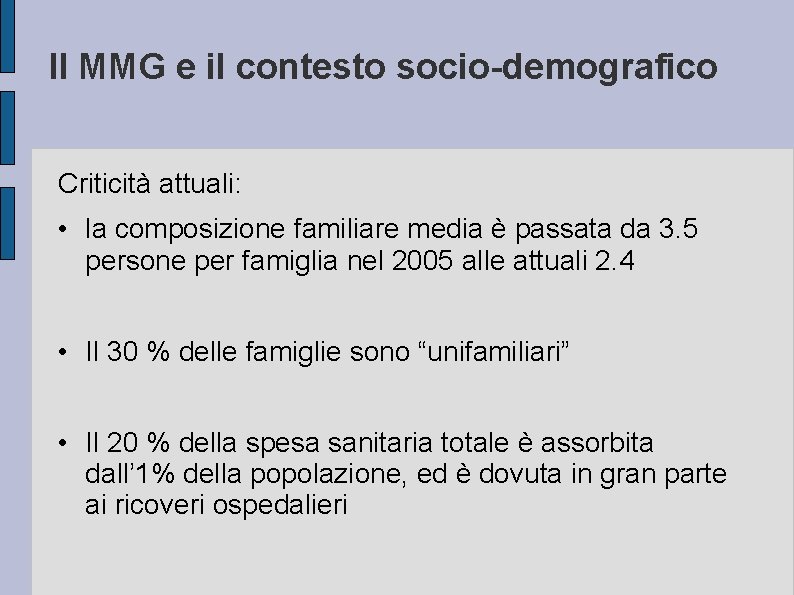 Il MMG e il contesto socio-demografico

Criticità attuali:

• la composizione familiare media è passata da 3.5 persone per famiglia nel 2005 alle attuali 2.4

• Il 30 % delle famiglie sono “unifamiliari”

• Il 20 % della spesa sanitaria totale è assorbita dall’1% della popolazione, ed è dovuta in gran parte ai ricoveri ospedalieri